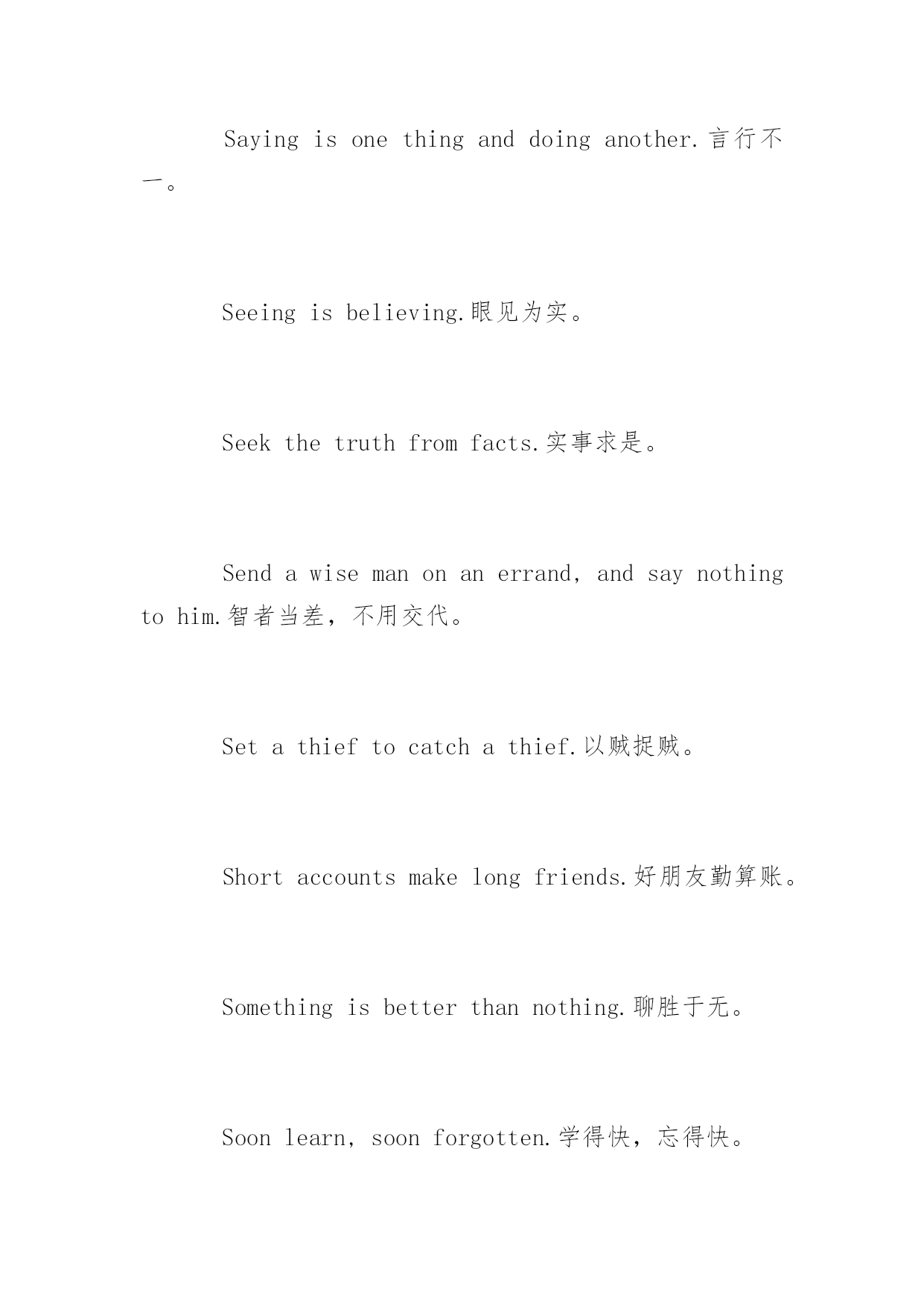 Saying is one thing and doing another.言行不一。

Seeing is believing.眼见为实。

Seek the truth from facts.实事求是。

Send a wise man on an errand, and say nothing to him.智者当差，不用交代。

Set a thief to catch a thief.以贼捉贼。

Short accounts make long friends.好朋友勤算账。

Something is better than nothing.聊胜于无。

Soon learn, soon forgotten.学得快，忘得快。